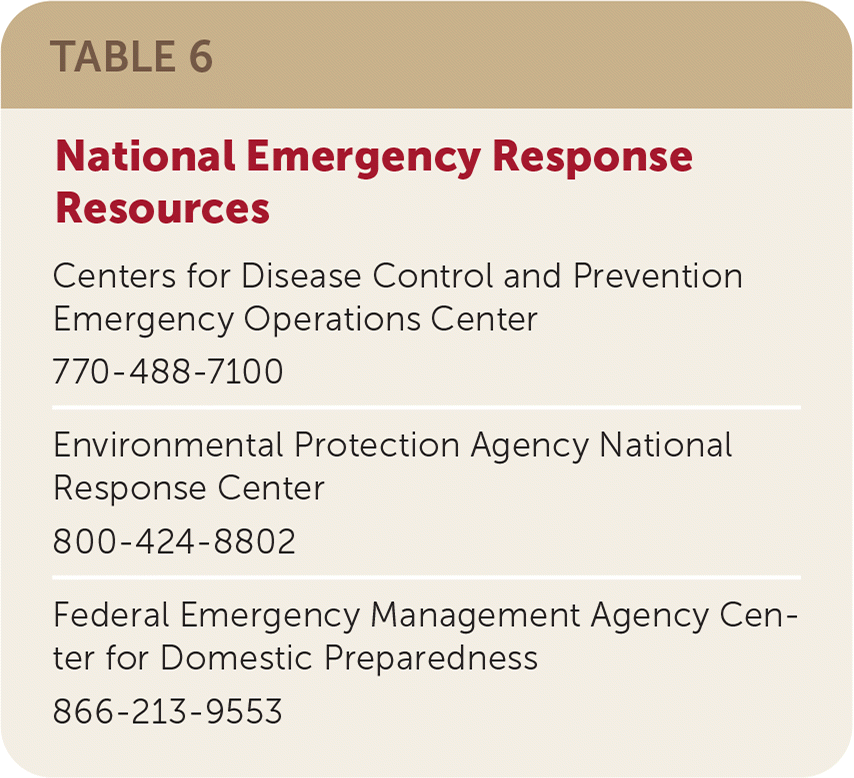 TABLE 6

National Emergency Response Resources

Centers for Disease Control and Prevention Emergency Operations Center

770-488-7100

Environmental Protection Agency National Response Center

800-424-8802

Federal Emergency Management Agency Center for Domestic Preparedness

866-213-9553